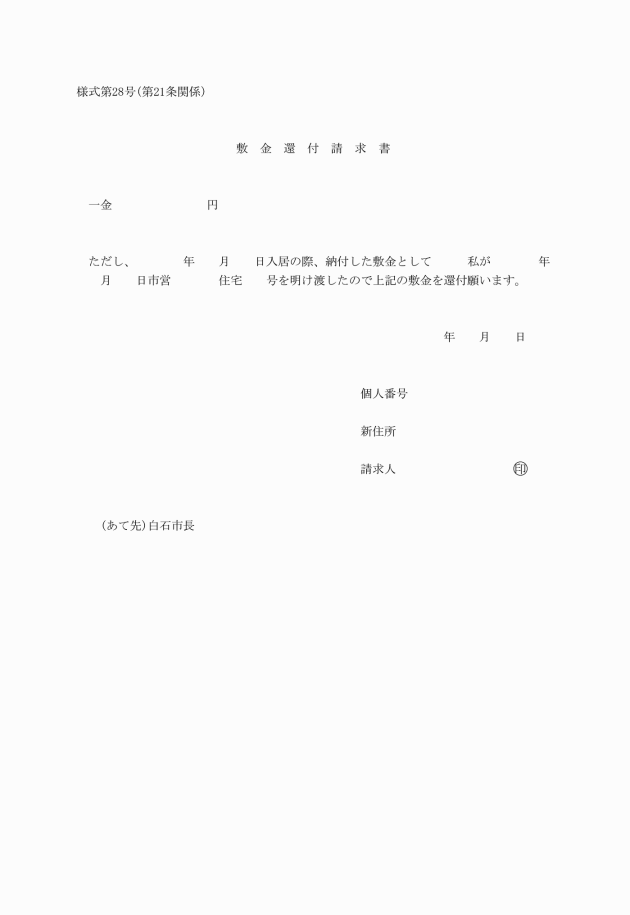 様式第28号(第21条関係)

敷 金 還 付 請 求 書

一金 円

ただし、 年 月 日入居の際、納付した敷金として 私が 年 月 日市営 住宅 号を明け渡したので上記の敷金を還付願います。

年 月 日

個人番号

新住所

請求人 印

(あて先)白石市長